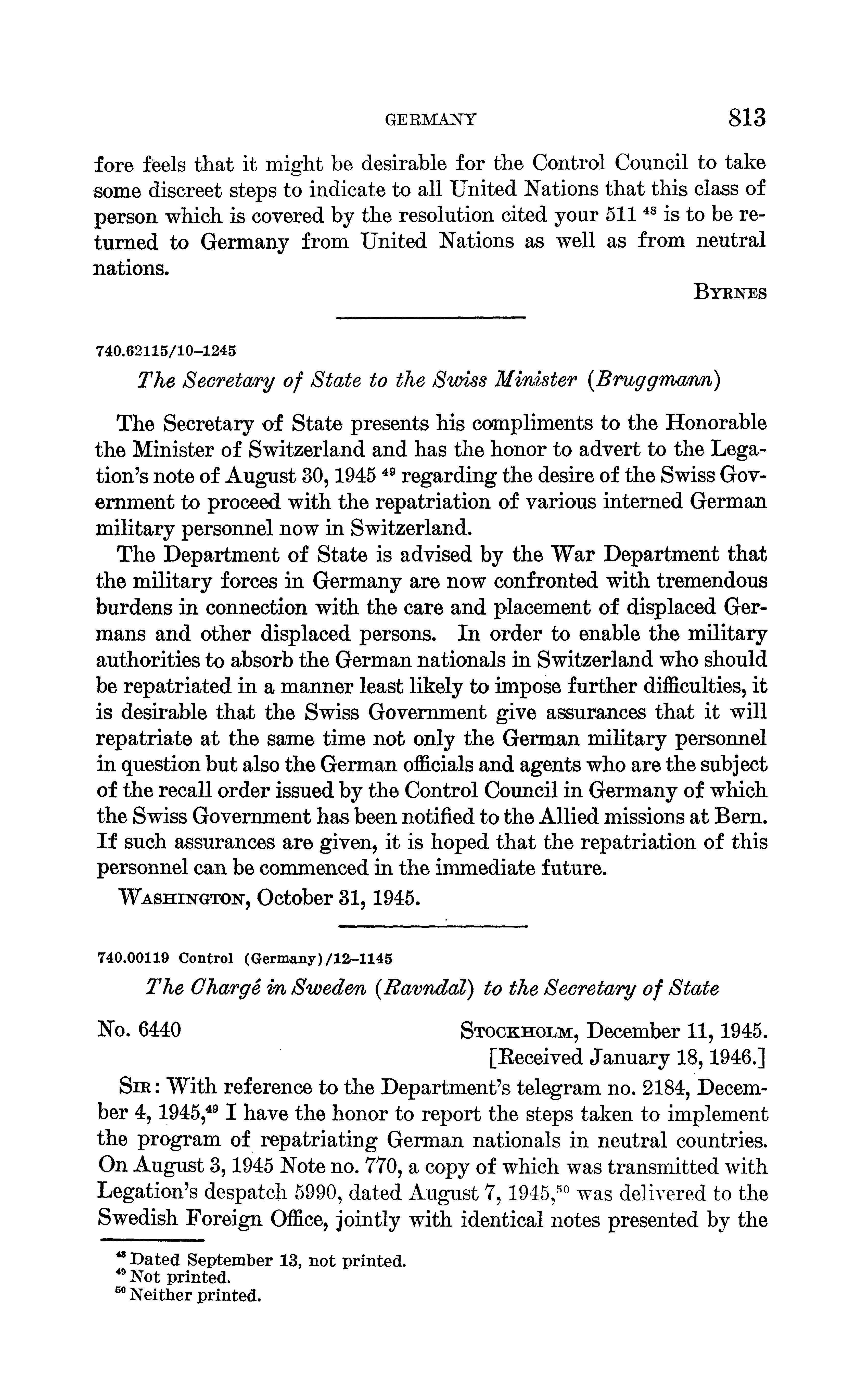 GERMANY 813

fore feels that it might be desirable for the Control Council to take some discreet steps to indicate to all United Nations that this class of person which is covered by the resolution cited your 511 $^{48}$ is to be returned to Germany from United Nations as well as from neutral nations.

BYRNES

740.62115/10–1245

The Secretary of State to the Swiss Minister (Bruggmann)

The Secretary of State presents his compliments to the Honorable the Minister of Switzerland and has the honor to advert to the Legation's note of August 30, 1945 $^{49}$ regarding the desire of the Swiss Government to proceed with the repatriation of various interned German military personnel now in Switzerland.

The Department of State is advised by the War Department that the military forces in Germany are now confronted with tremendous burdens in connection with the care and placement of displaced Germans and other displaced persons. In order to enable the military authorities to absorb the German nationals in Switzerland who should be repatriated in a manner least likely to impose further difficulties, it is desirable that the Swiss Government give assurances that it will repatriate at the same time not only the German military personnel in question but also the German officials and agents who are the subject of the recall order issued by the Control Council in Germany of which the Swiss Government has been notified to the Allied missions at Bern. If such assurances are given, it is hoped that the repatriation of this personnel can be commenced in the immediate future.

WASHINGTON, October 31, 1945.

740.00119 Control (Germany)/12–1145

The Chargé in Sweden (Ravndal) to the Secretary of State

No. 6440

STOCKHOLM, December 11, 1945.
[Received January 18, 1946.]

SIR: With reference to the Department's telegram no. 2184, December 4, 1945,$^{49}$ I have the honor to report the steps taken to implement the program of repatriating German nationals in neutral countries. On August 3, 1945 Note no. 770, a copy of which was transmitted with Legation's despatch 5990, dated August 7, 1945,$^{50}$ was delivered to the Swedish Foreign Office, jointly with identical notes presented by the

$^{48}$ Dated September 13, not printed.
$^{49}$ Not printed.
$^{50}$ Neither printed.